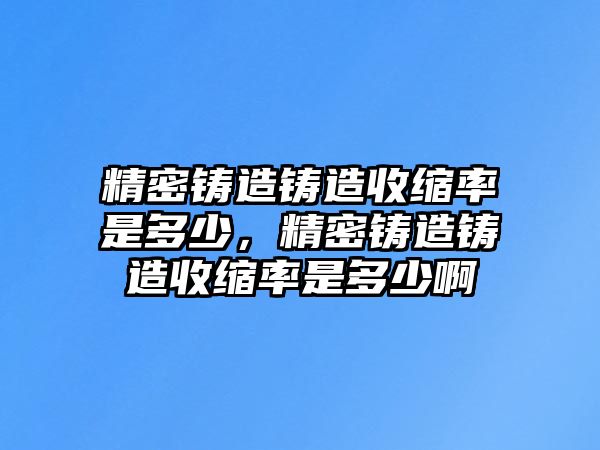 精密铸造铸造收缩率是多少，精密铸造铸造收缩率是多少啊